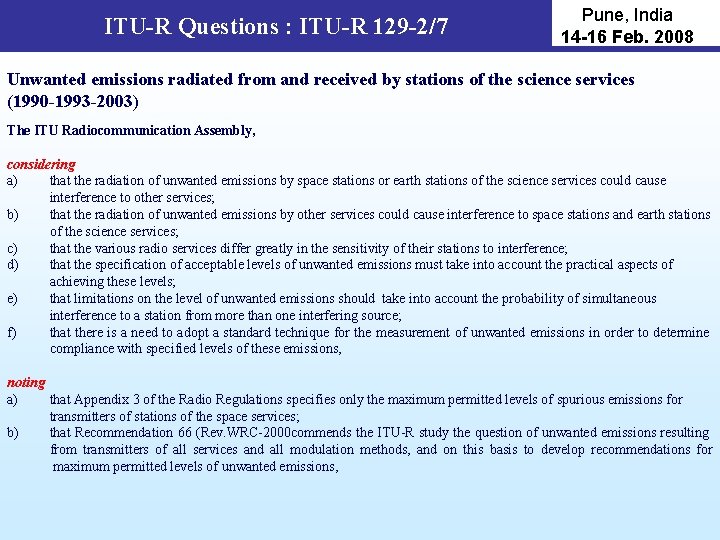 ITU-R Questions : ITU-R 129-2/7

Pune, India
14-16 Feb. 2008

Unwanted emissions radiated from and received by stations of the science services (1990-1993-2003)

The ITU Radiocommunication Assembly,

considering

a) that the radiation of unwanted emissions by space stations or earth stations of the science services could cause interference to other services;

b) that the radiation of unwanted emissions by other services could cause interference to space stations and earth stations of the science services;

c) that the various radio services differ greatly in the sensitivity of their stations to interference;

d) that the specification of acceptable levels of unwanted emissions must take into account the practical aspects of achieving these levels;

e) that limitations on the level of unwanted emissions should take into account the probability of simultaneous interference to a station from more than one interfering source;

f) that there is a need to adopt a standard technique for the measurement of unwanted emissions in order to determine compliance with specified levels of these emissions,

noting

a) that Appendix 3 of the Radio Regulations specifies only the maximum permitted levels of spurious emissions for transmitters of stations of the space services;

b) that Recommendation 66 (Rev.WRC-2000commends the ITU-R study the question of unwanted emissions resulting from transmitters of all services and all modulation methods, and on this basis to develop recommendations for maximum permitted levels of unwanted emissions,